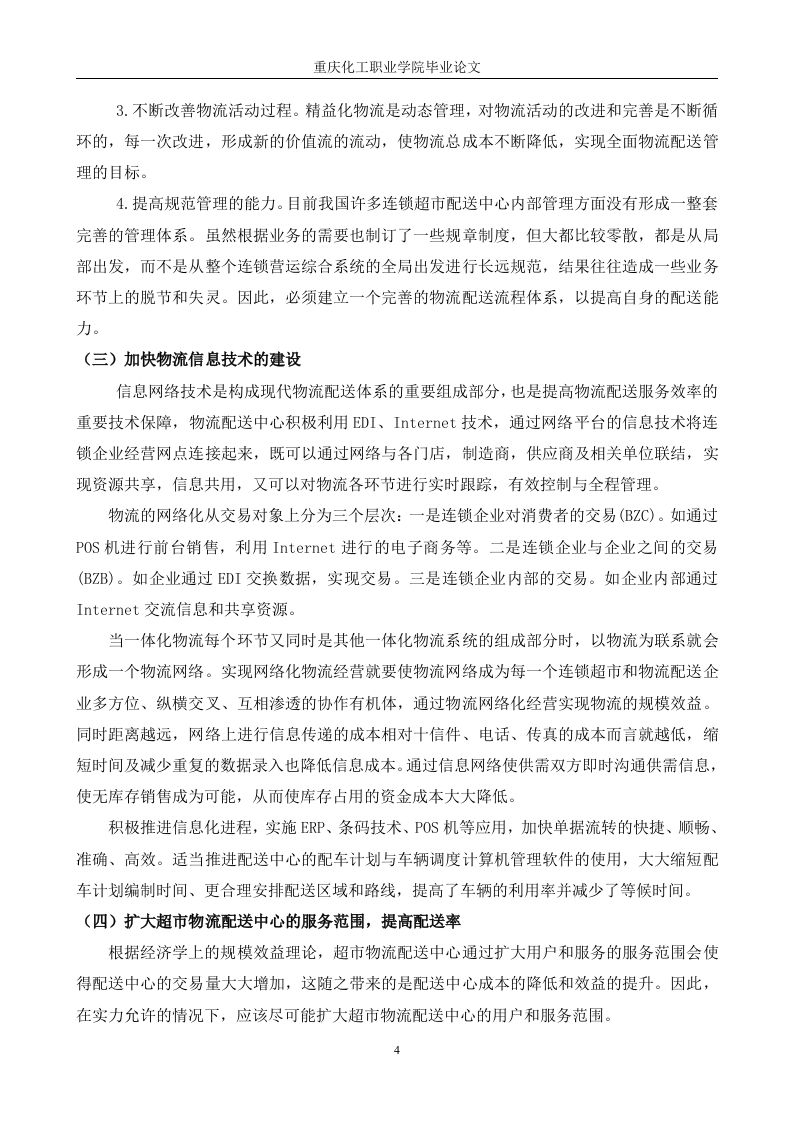 重庆化工职业学院毕业论文

3.不断改善物流活动过程。精益化物流是动态管理，对物流活动的改进和完善是不断循环的，每一次改进，形成新的价值流的流动，使物流总成本不断降低，实现全面物流配送管理的目标。

4.提高规范管理的能力。目前我国许多连锁超市配送中心内部管理方面没有形成一整套完善的管理体系。虽然根据业务的需要也制订了一些规章制度，但大都比较零散，都是从局部出发，而不是从整个连锁营运综合系统的全局出发进行长远规范，结果往往造成一些业务环节上的脱节和失灵。因此，必须建立一个完善的物流配送流程体系，以提高自身的配送能力。

（三）加快物流信息技术的建设

信息网络技术是构成现代物流配送体系的重要组成部分，也是提高物流配送服务效率的重要技术保障，物流配送中心积极利用 EDI、Internet 技术，通过网络平台的信息技术将连锁企业经营网点连接起来，既可以通过网络与各门店，制造商，供应商及相关单位联结，实现资源共享，信息共用，又可以对物流各环节进行实时跟踪，有效控制与全程管理。

物流的网络化从交易对象上分为三个层次：一是连锁企业对消费者的交易(BZC)。如通过 POS 机进行前台销售，利用 Internet 进行的电子商务等。二是连锁企业与企业之间的交易(BZB)。如企业通过 EDI 交换数据，实现交易。三是连锁企业内部的交易。如企业内部通过 Internet 交流信息和共享资源。

当一体化物流每个环节又同时是其他一体化物流系统的组成部分时，以物流为联系就会形成一个物流网络。实现网络化物流经营就要使物流网络成为每一个连锁超市和物流配送企业多方位、纵横交叉、互相渗透的协作有机体，通过物流网络化经营实现物流的规模效益。同时距离越远，网络上进行信息传递的成本相对十信件、电话、传真的成本而言就越低，缩短时间及减少重复的数据录入也降低信息成本。通过信息网络使供需双方即时沟通供需信息，使无库存销售成为可能，从而使库存占用的资金成本大大降低。

积极推进信息化进程，实施 ERP、条码技术、POS 机等应用，加快单据流转的快捷、顺畅、准确、高效。适当推进配送中心的配车计划与车辆调度计算机管理软件的使用，大大缩短配车计划编制时间、更合理安排配送区域和路线，提高了车辆的利用率并减少了等候时间。

（四）扩大超市物流配送中心的服务范围，提高配送率

根据经济学上的规模效益理论，超市物流配送中心通过扩大用户和服务的服务范围会使得配送中心的交易量大大增加，这随之带来的是配送中心成本的降低和效益的提升。因此，在实力允许的情况下，应该尽可能扩大超市物流配送中心的用户和服务范围。

4